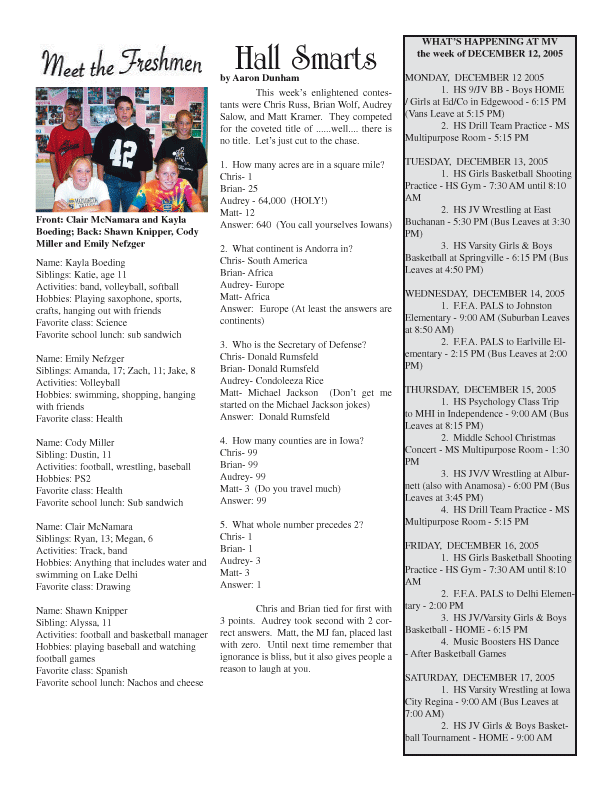 Meet the Freshmen

42

Front: Clair McNamara and Kayla Boeding; Back: Shawn Knipper, Cody Miller and Emily Nefzger

Name: Kayla Boeding
Siblings: Katie, age 11
Activities: band, volleyball, softball
Hobbies: Playing saxophone, sports, crafts, hanging out with friends
Favorite class: Science
Favorite school lunch: sub sandwich

Name: Emily Nefzger
Siblings: Amanda, 17; Zach, 11; Jake, 8
Activities: Volleyball
Hobbies: swimming, shopping, hanging with friends
Favorite class: Health

Name: Cody Miller
Sibling: Dustin, 11
Activities: football, wrestling, baseball
Hobbies: PS2
Favorite class: Health
Favorite school lunch: Sub sandwich

Name: Clair McNamara
Siblings: Ryan, 13; Megan, 6
Activities: Track, band
Hobbies: Anything that includes water and swimming on Lake Delhi
Favorite class: Drawing

Name: Shawn Knipper
Sibling: Alyssa, 11
Activities: football and basketball manager
Hobbies: playing baseball and watching football games
Favorite class: Spanish
Favorite school lunch: Nachos and cheese

Hall Smarts
by Aaron Dunham

This week's enlightened contestants were Chris Russ, Brian Wolf, Audrey Salow, and Matt Kramer. They competed for the coveted title of ......well.... there is no title. Let's just cut to the chase.

1. How many acres are in a square mile?
Chris- 1
Brian- 25
Audrey - 64,000 (HOLY!)
Matt- 12
Answer: 640 (You call yourselves Iowans)

2. What continent is Andorra in?
Chris- South America
Brian- Africa
Audrey- Europe
Matt- Africa
Answer: Europe (At least the answers are continents)

3. Who is the Secretary of Defense?
Chris- Donald Rumsfeld
Brian- Donald Rumsfeld
Audrey- Condoleeza Rice
Matt- Michael Jackson (Don't get me started on the Michael Jackson jokes)
Answer: Donald Rumsfeld

4. How many counties are in Iowa?
Chris- 99
Brian- 99
Audrey- 99
Matt- 3 (Do you travel much)
Answer: 99

5. What whole number precedes 2?
Chris- 1
Brian- 1
Audrey- 3
Matt- 3
Answer: 1

Chris and Brian tied for first with 3 points. Audrey took second with 2 correct answers. Matt, the MJ fan, placed last with zero. Until next time remember that ignorance is bliss, but it also gives people a reason to laugh at you.

WHAT'S HAPPENING AT MV
the week of DECEMBER 12, 2005

MONDAY, DECEMBER 12 2005
1. HS 9/JV BB - Boys HOME / Girls at Ed/Co in Edgewood - 6:15 PM (Vans Leave at 5:15 PM)
2. HS Drill Team Practice - MS Multipurpose Room - 5:15 PM

TUESDAY, DECEMBER 13, 2005
1. HS Girls Basketball Shooting Practice - HS Gym - 7:30 AM until 8:10 AM
2. HS JV Wrestling at East Buchanan - 5:30 PM (Bus Leaves at 3:30 PM)
3. HS Varsity Girls & Boys Basketball at Springville - 6:15 PM (Bus Leaves at 4:50 PM)

WEDNESDAY, DECEMBER 14, 2005
1. F.F.A. PALS to Johnston Elementary - 9:00 AM (Suburban Leaves at 8:50 AM)
2. F.F.A. PALS to Earlville Elementary - 2:15 PM (Bus Leaves at 2:00 PM)

THURSDAY, DECEMBER 15, 2005
1. HS Psychology Class Trip to MHI in Independence - 9:00 AM (Bus Leaves at 8:15 PM)
2. Middle School Christmas Concert - MS Multipurpose Room - 1:30 PM
3. HS JV/V Wrestling at Alburnett (also with Anamosa) - 6:00 PM (Bus Leaves at 3:45 PM)
4. HS Drill Team Practice - MS Multipurpose Room - 5:15 PM

FRIDAY, DECEMBER 16, 2005
1. HS Girls Basketball Shooting Practice - HS Gym - 7:30 AM until 8:10 AM
2. F.F.A. PALS to Delhi Elementary - 2:00 PM
3. HS JV/Varsity Girls & Boys Basketball - HOME - 6:15 PM
4. Music Boosters HS Dance - After Basketball Games

SATURDAY, DECEMBER 17, 2005
1. HS Varsity Wrestling at Iowa City Regina - 9:00 AM (Bus Leaves at 7:00 AM)
2. HS JV Girls & Boys Basketball Tournament - HOME - 9:00 AM